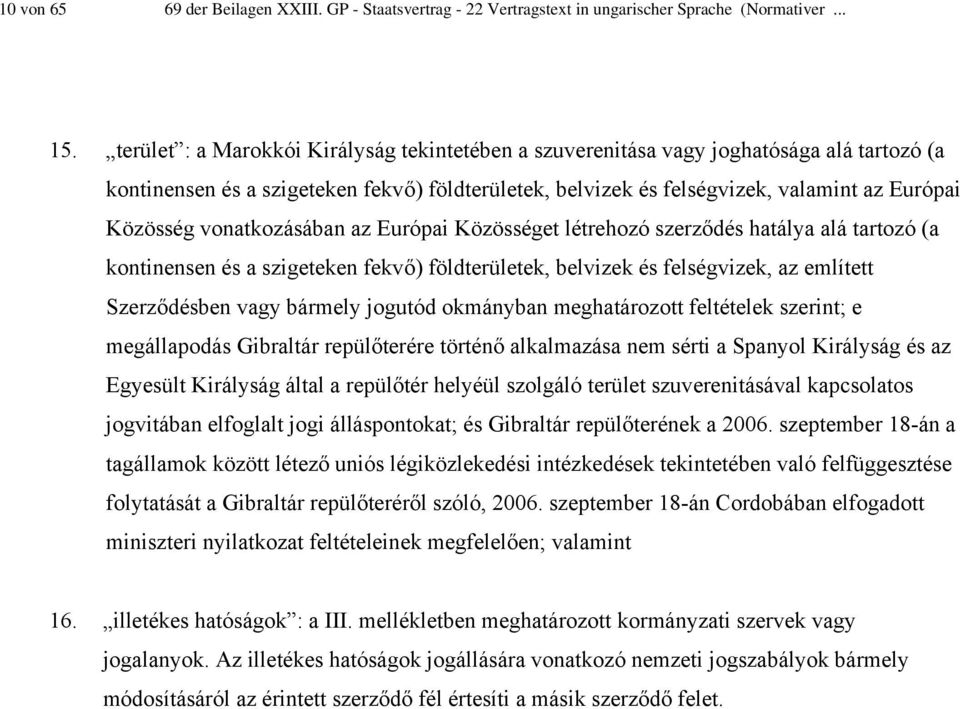 10 von 65 69 der Beilagen XXIII. GP - Staatsvertrag - 22 Vertragstext in ungarischer Sprache (Normativer ...

15. „terület”: a Marokkói Királyság tekintetében a szuverenitása vagy joghatósága alá tartozó (a kontinensen és a szigeteken fekvő) földterületek, belvizek és felségvizek, valamint az Európai Közösség vonatkozásában az Európai Közösséget létrehozó szerződés hatálya alá tartozó (a kontinensen és a szigeteken fekvő) földterületek, belvizek és felségvizek, az említett Szerződésben vagy bármely jogutód okmányban meghatározott feltételek szerint; e megállapodás Gibraltár repülőterére történő alkalmazása nem sérti a Spanyol Királyság és az Egyesült Királyság által a repülőtér helyéül szolgáló terület szuverenitásával kapcsolatos jogvitában elfoglalt jogi álláspontokat; és Gibraltár repülőterének a 2006. szeptember 18-án a tagállamok között létező uniós légiközlekedési intézkedések tekintetében való felfüggesztése folytatását a Gibraltár repülőteréről szóló, 2006. szeptember 18-án Cordobában elfogadott miniszteri nyilatkozat feltételeinek megfelelően; valamint

16. „illetékes hatóságok”: a III. mellékletben meghatározott kormányzati szervek vagy jogalanyok. Az illetékes hatóságok jogállására vonatkozó nemzeti jogszabályok bármely módosításáról az érintett szerződő fél értesíti a másik szerződő felet.